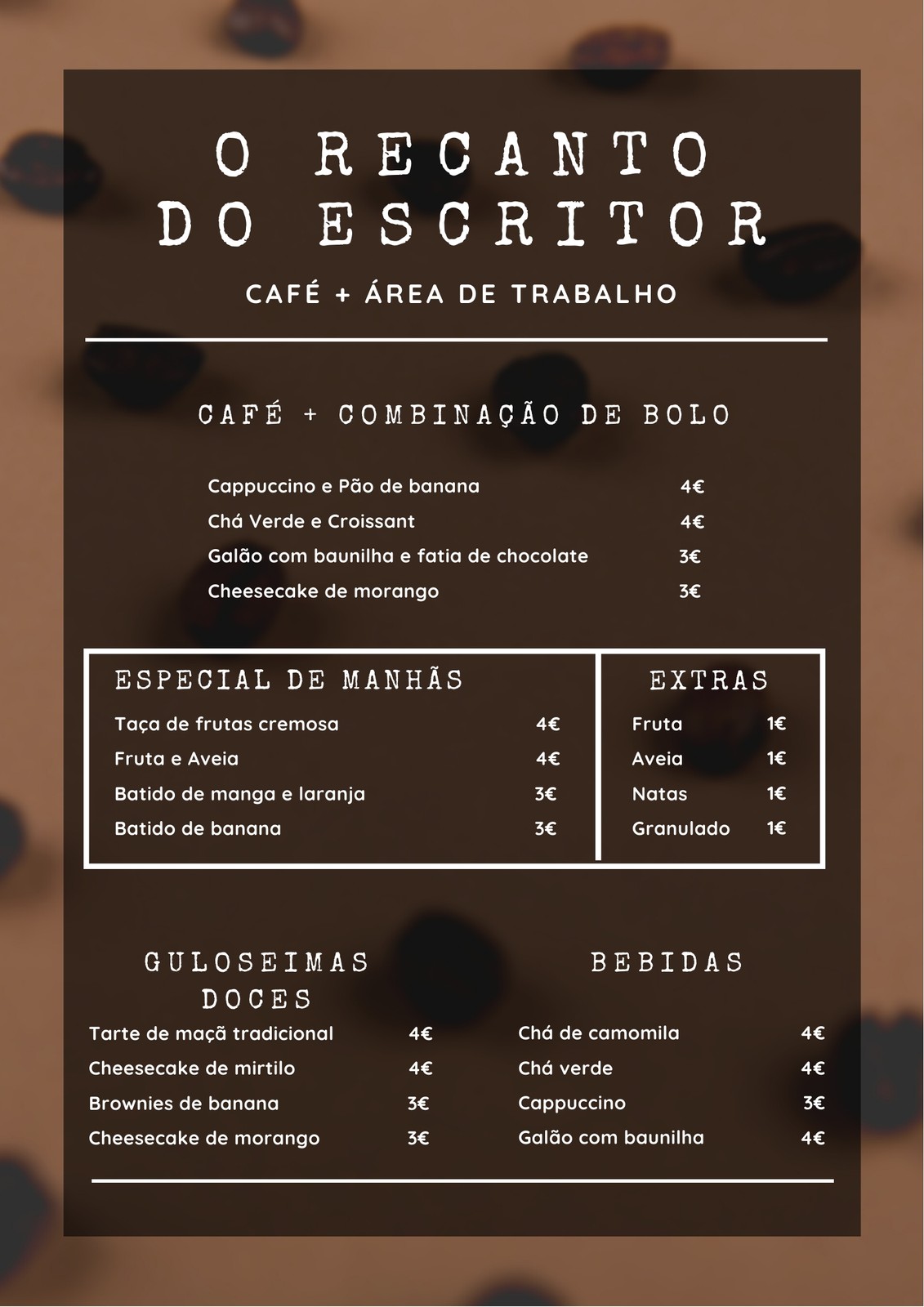 O RECANTO DO ESCRITOR

CAFÉ + ÁREA DE TRABALHO

CAFÉ + COMBINAÇÃO DE BOLO

Cappuccino e Pão de banana 4€
Chá Verde e Croissant 4€
Galão com baunilha e fatia de chocolate 3€
Cheesecake de morango 3€

ESPECIAL DE MANHÃS

Taça de frutas cremosa 4€
Fruta e Aveia 4€
Batido de manga e laranja 3€
Batido de banana 3€

EXTRAS

Fruta 1€
Aveia 1€
Natas 1€
Granulado 1€

GULOSEIMAS DOCES

Tarte de maçã tradicional 4€
Cheesecake de mirtilo 4€
Brownies de banana 3€
Cheesecake de morango 3€

BEBIDAS

Chá de camomila 4€
Chá verde 4€
Cappuccino 3€
Galão com baunilha 4€